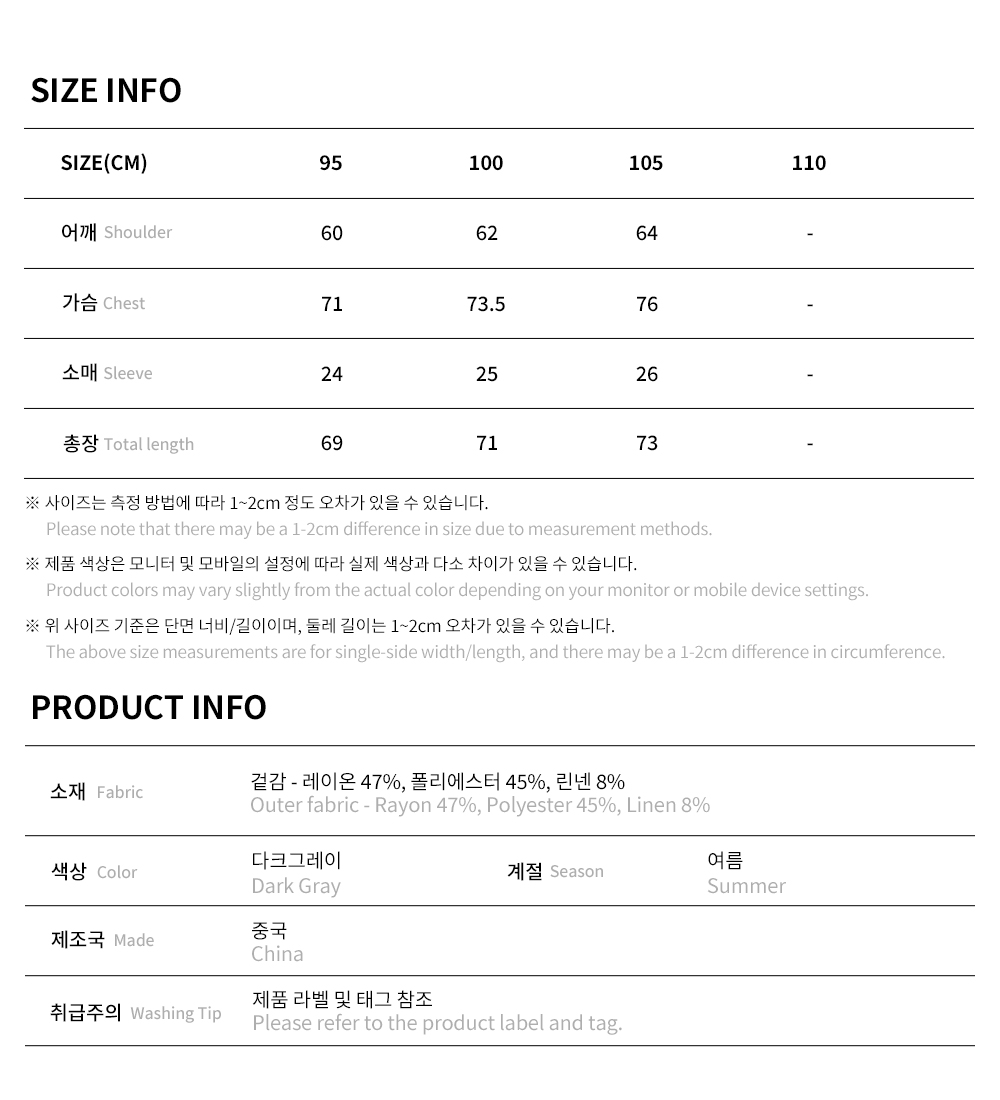 SIZE INFO

| SIZE(CM) | 95 | 100 | 105 | 110 |
|---|---|---|---|---|
| 어깨 Shoulder | 60 | 62 | 64 | - |
| 가슴 Chest | 71 | 73.5 | 76 | - |
| 소매 Sleeve | 24 | 25 | 26 | - |
| 총장 Total length | 69 | 71 | 73 | - |

※ 사이즈는 측정 방법에 따라 1~2cm 정도 오차가 있을 수 있습니다.
Please note that there may be a 1-2cm difference in size due to measurement methods.

※ 제품 색상은 모니터 및 모바일의 설정에 따라 실제 색상과 다소 차이가 있을 수 있습니다.
Product colors may vary slightly from the actual color depending on your monitor or mobile device settings.

※ 위 사이즈 기준은 단면 너비/길이이며, 둘레 길이는 1~2cm 오차가 있을 수 있습니다.
The above size measurements are for single-side width/length, and there may be a 1-2cm difference in circumference.

PRODUCT INFO

| 소재 Fabric | 겉감 - 레이온 47%, 폴리에스터 45%, 린넨 8% Outer fabric - Rayon 47%, Polyester 45%, Linen 8% | | |
|---|---|---|---|
| 색상 Color | 다크그레이 Dark Gray | 계절 Season | 여름 Summer |
| 제조국 Made | 중국 China | | |
| 취급주의 Washing Tip | 제품 라벨 및 태그 참조 Please refer to the product label and tag. | | |